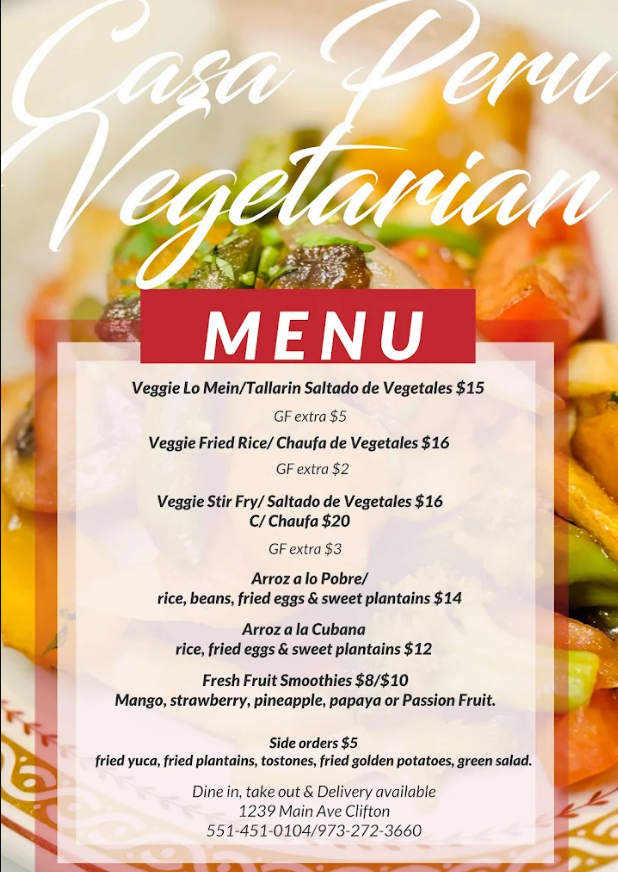 Casa Peru
Vegetarian

MENU

Veggie Lo Mein/Tallarin Saltado de Vegetales $15

GF extra $5

Veggie Fried Rice/ Chaufa de Vegetales $16

GF extra $2

Veggie Stir Fry/ Saltado de Vegetales $16
C/ Chaufa $20

GF extra $3

Arroz a lo Pobre/
rice, beans, fried eggs & sweet plantains $14

Arroz a la Cubana
rice, fried eggs & sweet plantains $12

Fresh Fruit Smoothies $8/$10
Mango, strawberry, pineapple, papaya or Passion Fruit.

Side orders $5
fried yuca, fried plantains, tostones, fried golden potatoes, green salad.

Dine in, take out & Delivery available
1239 Main Ave Clifton
551-451-0104/973-272-3660